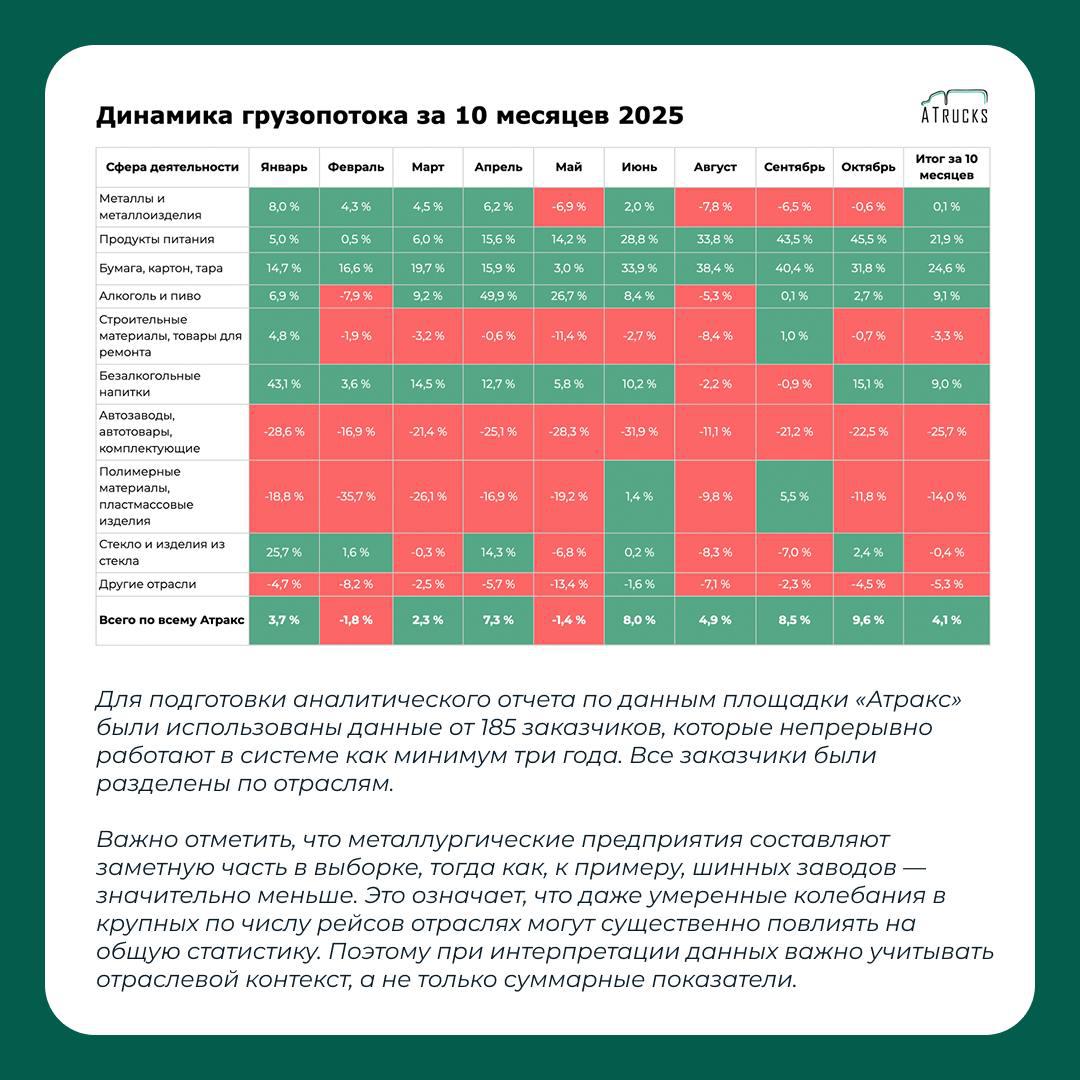 Динамика грузопотока за 10 месяцев 2025

ATRUCKS

| Сфера деятельности | Январь | Февраль | Март | Апрель | Май | Июнь | Август | Сентябрь | Октябрь | Итог за 10 месяцев |
|---|---|---|---|---|---|---|---|---|---|---|
| Металлы и металлоизделия | 8,0 % | 4,3 % | 4,5 % | 6,2 % | -6,9 % | 2,0 % | -7,8 % | -6,5 % | -0,6 % | 0,1 % |
| Продукты питания | 5,0 % | 0,5 % | 6,0 % | 15,6 % | 14,2 % | 28,8 % | 33,8 % | 43,5 % | 45,5 % | 21,9 % |
| Бумага, картон, тара | 14,7 % | 16,6 % | 19,7 % | 15,9 % | 3,0 % | 33,9 % | 38,4 % | 40,4 % | 31,8 % | 24,6 % |
| Алкоголь и пиво | 6,9 % | -7,9 % | 9,2 % | 49,9 % | 26,7 % | 8,4 % | -5,3 % | 0,1 % | 2,7 % | 9,1 % |
| Строительные материалы, товары для ремонта | 4,8 % | -1,9 % | -3,2 % | -0,6 % | -11,4 % | -2,7 % | -8,4 % | 1,0 % | -0,7 % | -3,3 % |
| Безалкогольные напитки | 43,1 % | 3,6 % | 14,5 % | 12,7 % | 5,8 % | 10,2 % | -2,2 % | -0,9 % | 15,1 % | 9,0 % |
| Автозаводы, автотовары, комплектующие | -28,6 % | -16,9 % | -21,4 % | -25,1 % | -28,3 % | -31,9 % | -11,1 % | -21,2 % | -22,5 % | -25,7 % |
| Полимерные материалы, пластмассовые изделия | -18,8 % | -35,7 % | -26,1 % | -16,9 % | -19,2 % | 1,4 % | -9,8 % | 5,5 % | -11,8 % | -14,0 % |
| Стекло и изделия из стекла | 25,7 % | 1,6 % | -0,3 % | 14,3 % | -6,8 % | 0,2 % | -8,3 % | -7,0 % | 2,4 % | -0,4 % |
| Другие отрасли | -4,7 % | -8,2 % | -2,5 % | -5,7 % | -13,4 % | -1,6 % | -7,1 % | -2,3 % | -4,5 % | -5,3 % |
| Всего по всему Атракс | 3,7 % | -1,8 % | 2,3 % | 7,3 % | -1,4 % | 8,0 % | 4,9 % | 8,5 % | 9,6 % | 4,1 % |

Для подготовки аналитического отчета по данным площадки «Атракс» были использованы данные от 185 заказчиков, которые непрерывно работают в системе как минимум три года. Все заказчики были разделены по отраслям.

Важно отметить, что металлургические предприятия составляют заметную часть в выборке, тогда как, к примеру, шинных заводов — значительно меньше. Это означает, что даже умеренные колебания в крупных по числу рейсов отраслях могут существенно повлиять на общую статистику. Поэтому при интерпретации данных важно учитывать отраслевой контекст, а не только суммарные показатели.